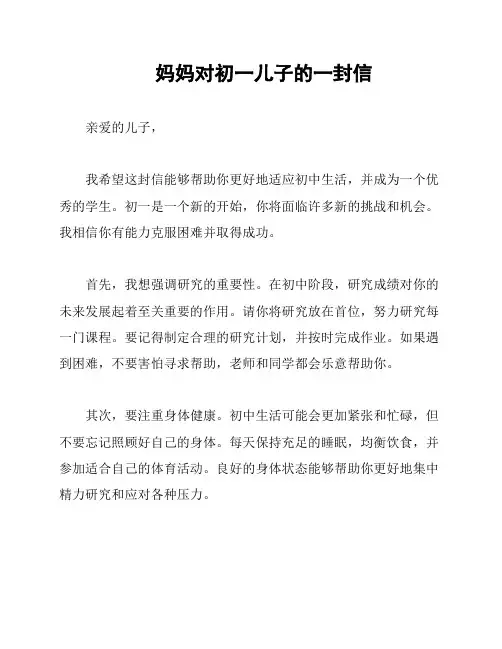 妈妈对初一儿子的一封信

亲爱的儿子，

我希望这封信能够帮助你更好地适应初中生活，并成为一个优秀的学生。初一是一个新的开始，你将面临许多新的挑战和机会。我相信你有能力克服困难并取得成功。

首先，我想强调研究的重要性。在初中阶段，研究成绩对你的未来发展起着至关重要的作用。请你将研究放在首位，努力研究每一门课程。要记得制定合理的研究计划，并按时完成作业。如果遇到困难，不要害怕寻求帮助，老师和同学都会乐意帮助你。

其次，要注重身体健康。初中生活可能会更加紧张和忙碌，但不要忘记照顾好自己的身体。每天保持充足的睡眠，均衡饮食，并参加适合自己的体育活动。良好的身体状态能够帮助你更好地集中精力研究和应对各种压力。